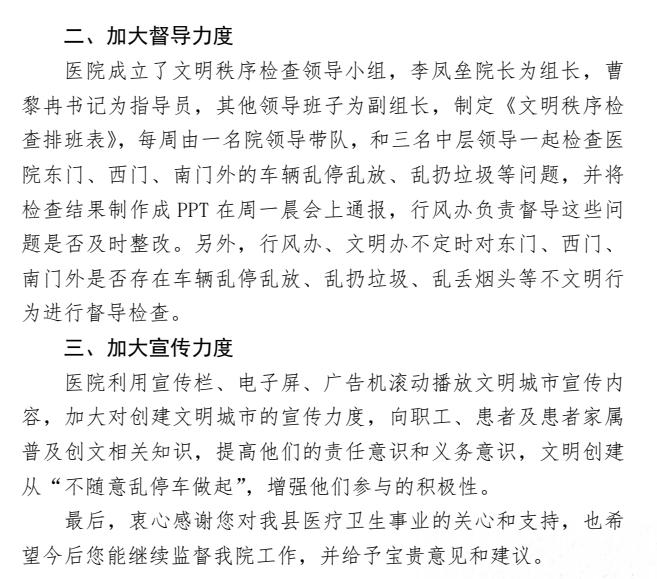 二、加大督导力度

医院成立了文明秩序检查领导小组，李凤垒院长为组长，曹黎冉书记为指导员，其他领导班子为副组长，制定《文明秩序检查排班表》，每周由一名院领导带队，和三名中层领导一起检查医院东门、西门、南门外的车辆乱停乱放、乱扔垃圾等问题，并将检查结果制作成 PPT 在周一晨会上通报，行风办负责督导这些问题是否及时整改。另外，行风办、文明办不定时对东门、西门、南门外是否存在车辆乱停乱放、乱扔垃圾、乱丢烟头等不文明行为进行督导检查。

三、加大宣传力度

医院利用宣传栏、电子屏、广告机滚动播放文明城市宣传内容，加大对创建文明城市的宣传力度，向职工、患者及患者家属普及创文相关知识，提高他们的责任意识和义务意识，文明创建从“不随意乱停车做起”，增强他们参与的积极性。

最后，衷心感谢您对我县医疗卫生事业的关心和支持，也希望今后您能继续监督我院工作，并给予宝贵意见和建议。